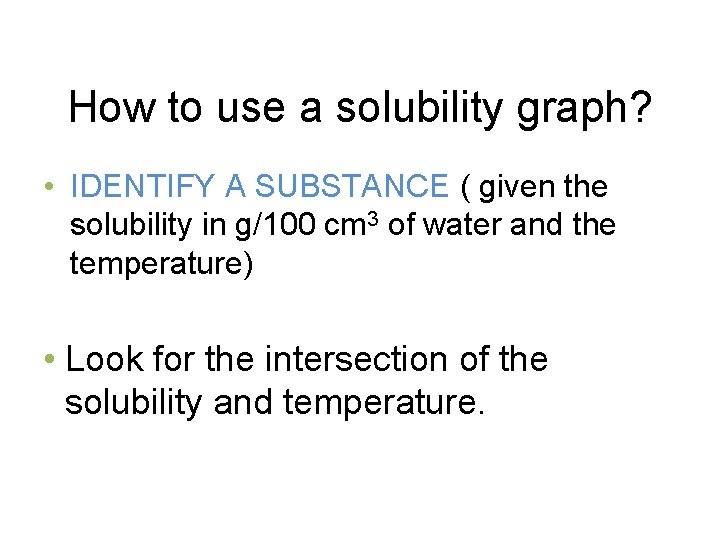 How to use a solubility graph?

• IDENTIFY A SUBSTANCE ( given the solubility in g/100 $cm^3$ of water and the temperature)

• Look for the intersection of the solubility and temperature.